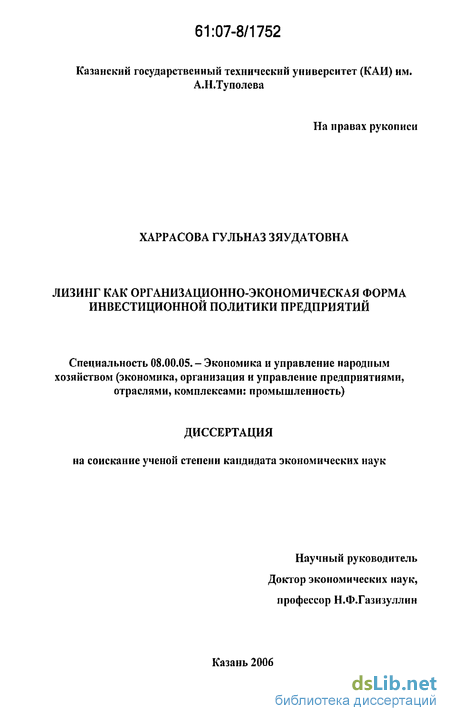 61:07-8/1752

Казанский государственный технический университет (КАИ) им. А.Н.Туполева

На правах рукописи

ХАРРАСОВА ГУЛЬНАЗ ЗЯУДАТОВНА

ЛИЗИНГ КАК ОРГАНИЗАЦИОННО-ЭКОНОМИЧЕСКАЯ ФОРМА ИНВЕСТИЦИОННОЙ ПОЛИТИКИ ПРЕДПРИЯТИЙ

Специальность 08.00.05. – Экономика и управление народным хозяйством (экономика, организация и управление предприятиями, отраслями, комплексами: промышленность)

ДИССЕРТАЦИЯ

на соискание ученой степени кандидата экономических наук

Научный руководитель
Доктор экономических наук,
профессор Н.Ф.Газизуллин

Казань 2006

dsLib.net
библиотека диссертаций